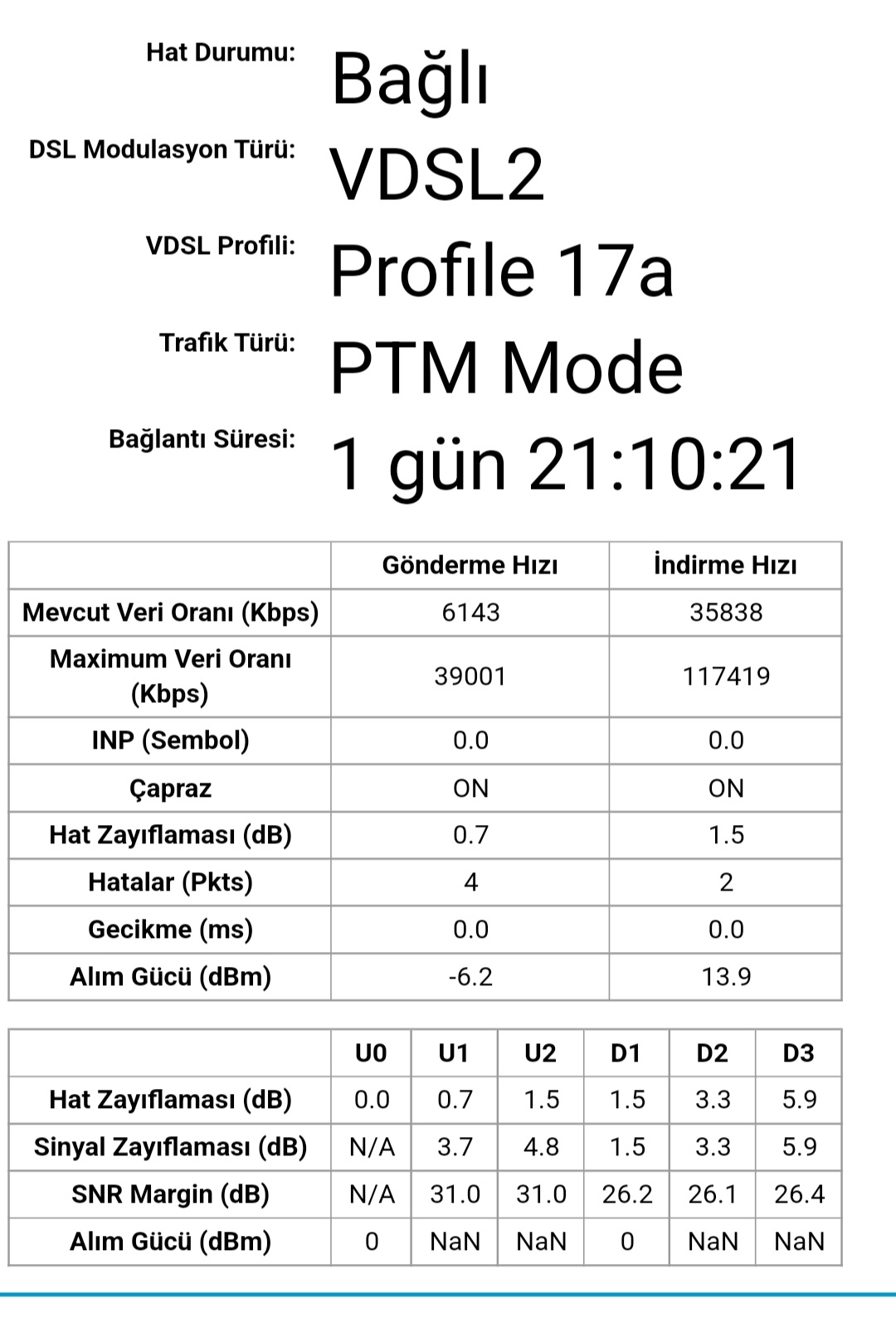 Hat Durumu: Bağlı

DSL Modulasyon Türü: VDSL2

VDSL Profili: Profile 17a

Trafik Türü: PTM Mode

Bağlantı Süresi: 1 gün 21:10:21

| | Gönderme Hızı | İndirme Hızı |
|---|---|---|
| Mevcut Veri Oranı (Kbps) | 6143 | 35838 |
| Maximum Veri Oranı (Kbps) | 39001 | 117419 |
| INP (Sembol) | 0.0 | 0.0 |
| Çapraz | ON | ON |
| Hat Zayıflaması (dB) | 0.7 | 1.5 |
| Hatalar (Pkts) | 4 | 2 |
| Gecikme (ms) | 0.0 | 0.0 |
| Alım Gücü (dBm) | -6.2 | 13.9 |

| | U0 | U1 | U2 | D1 | D2 | D3 |
|---|---|---|---|---|---|---|
| Hat Zayıflaması (dB) | 0.0 | 0.7 | 1.5 | 1.5 | 3.3 | 5.9 |
| Sinyal Zayıflaması (dB) | N/A | 3.7 | 4.8 | 1.5 | 3.3 | 5.9 |
| SNR Margin (dB) | N/A | 31.0 | 31.0 | 26.2 | 26.1 | 26.4 |
| Alım Gücü (dBm) | 0 | NaN | NaN | 0 | NaN | NaN |